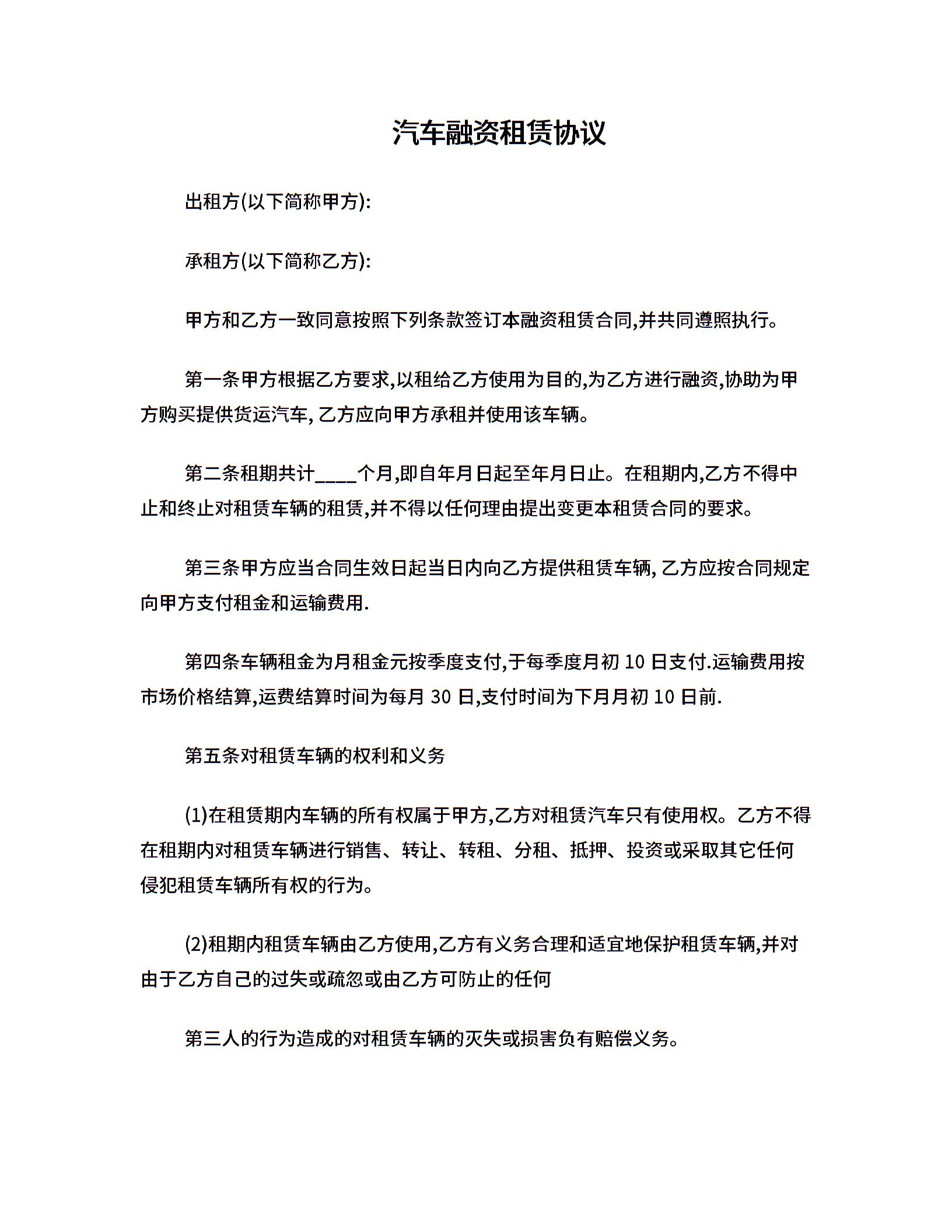 汽车融资租赁协议

出租方(以下简称甲方):

承租方(以下简称乙方):

甲方和乙方一致同意按照下列条款签订本融资租赁合同,并共同遵照执行。

第一条甲方根据乙方要求,以租给乙方使用为目的,为乙方进行融资,协助为甲方购买提供货运汽车, 乙方应向甲方承租并使用该车辆。

第二条租期共计____个月,即自年月日起至年月日止。在租期内,乙方不得中止和终止对租赁车辆的租赁,并不得以任何理由提出变更本租赁合同的要求。

第三条甲方应当合同生效日起当日内向乙方提供租赁车辆, 乙方应按合同规定向甲方支付租金和运输费用.

第四条车辆租金为月租金元按季度支付,于每季度月初 10 日支付.运输费用按市场价格结算,运费结算时间为每月 30 日,支付时间为下月月初 10 日前.

第五条对租赁车辆的权利和义务

(1)在租赁期内车辆的所有权属于甲方,乙方对租赁汽车只有使用权。乙方不得在租期内对租赁车辆进行销售、转让、转租、分租、抵押、投资或采取其它任何侵犯租赁车辆所有权的行为。

(2)租期内租赁车辆由乙方使用,乙方有义务合理和适宜地保护租赁车辆,并对由于乙方自己的过失或疏忽或由乙方可防止的任何

第三人的行为造成的对租赁车辆的灭失或损害负有赔偿义务。